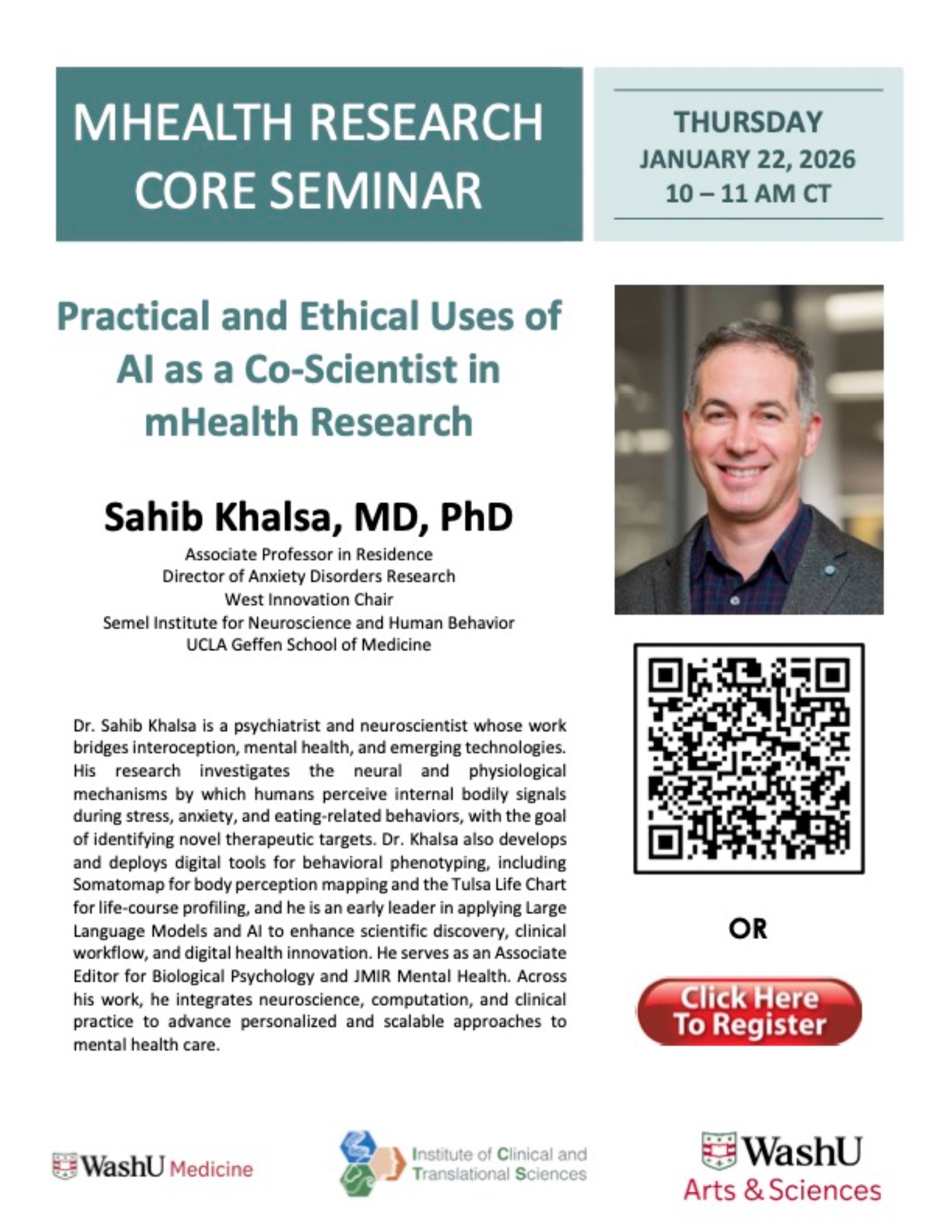 MHEALTH RESEARCH CORE SEMINAR

THURSDAY
JANUARY 22, 2026
10 – 11 AM CT

Practical and Ethical Uses of AI as a Co-Scientist in mHealth Research

Sahib Khalsa, MD, PhD
Associate Professor in Residence
Director of Anxiety Disorders Research
West Innovation Chair
Semel Institute for Neuroscience and Human Behavior
UCLA Geffen School of Medicine

Dr. Sahib Khalsa is a psychiatrist and neuroscientist whose work bridges interoception, mental health, and emerging technologies. His research investigates the neural and physiological mechanisms by which humans perceive internal bodily signals during stress, anxiety, and eating-related behaviors, with the goal of identifying novel therapeutic targets. Dr. Khalsa also develops and deploys digital tools for behavioral phenotyping, including Somatomap for body perception mapping and the Tulsa Life Chart for life-course profiling, and he is an early leader in applying Large Language Models and AI to enhance scientific discovery, clinical workflow, and digital health innovation. He serves as an Associate Editor for Biological Psychology and JMIR Mental Health. Across his work, he integrates neuroscience, computation, and clinical practice to advance personalized and scalable approaches to mental health care.

OR

Click Here To Register

WashU Medicine

Institute of Clinical and Translational Sciences

WashU
Arts & Sciences